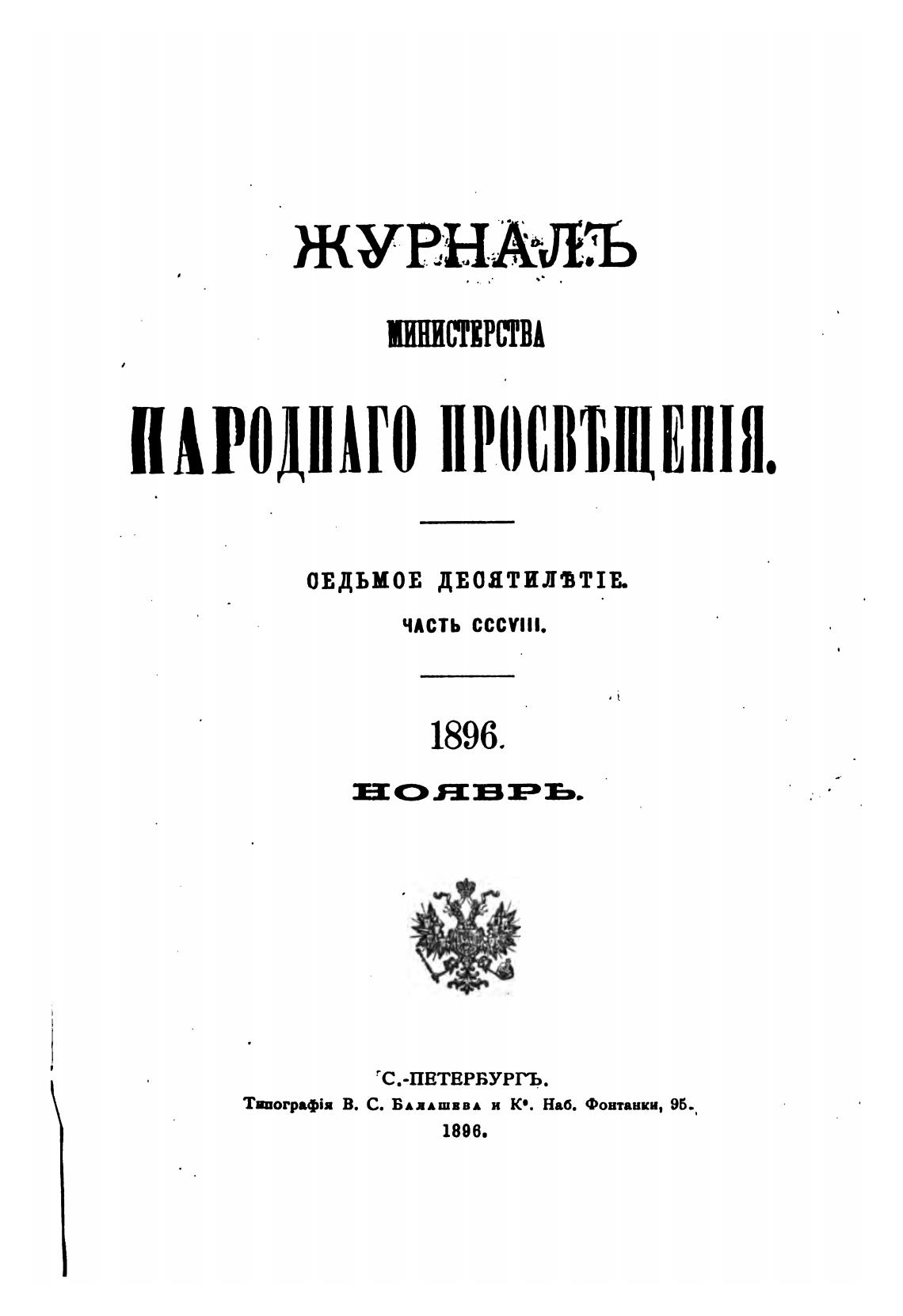 ЖУРНАЛЪ

МИНИСТЕРСТВА

НАРОДНАГО ПРОСВѢЩЕНІЯ.

СЕДЬМОЕ ДЕСЯТИЛѢТІЕ.

ЧАСТЬ CCCVIII.

1896.

НОЯБРЬ.

С.-ПЕТЕРБУРГЪ.

Типографія В. С. Балашева и К°. Наб. Фонтанки, 95.

1896.